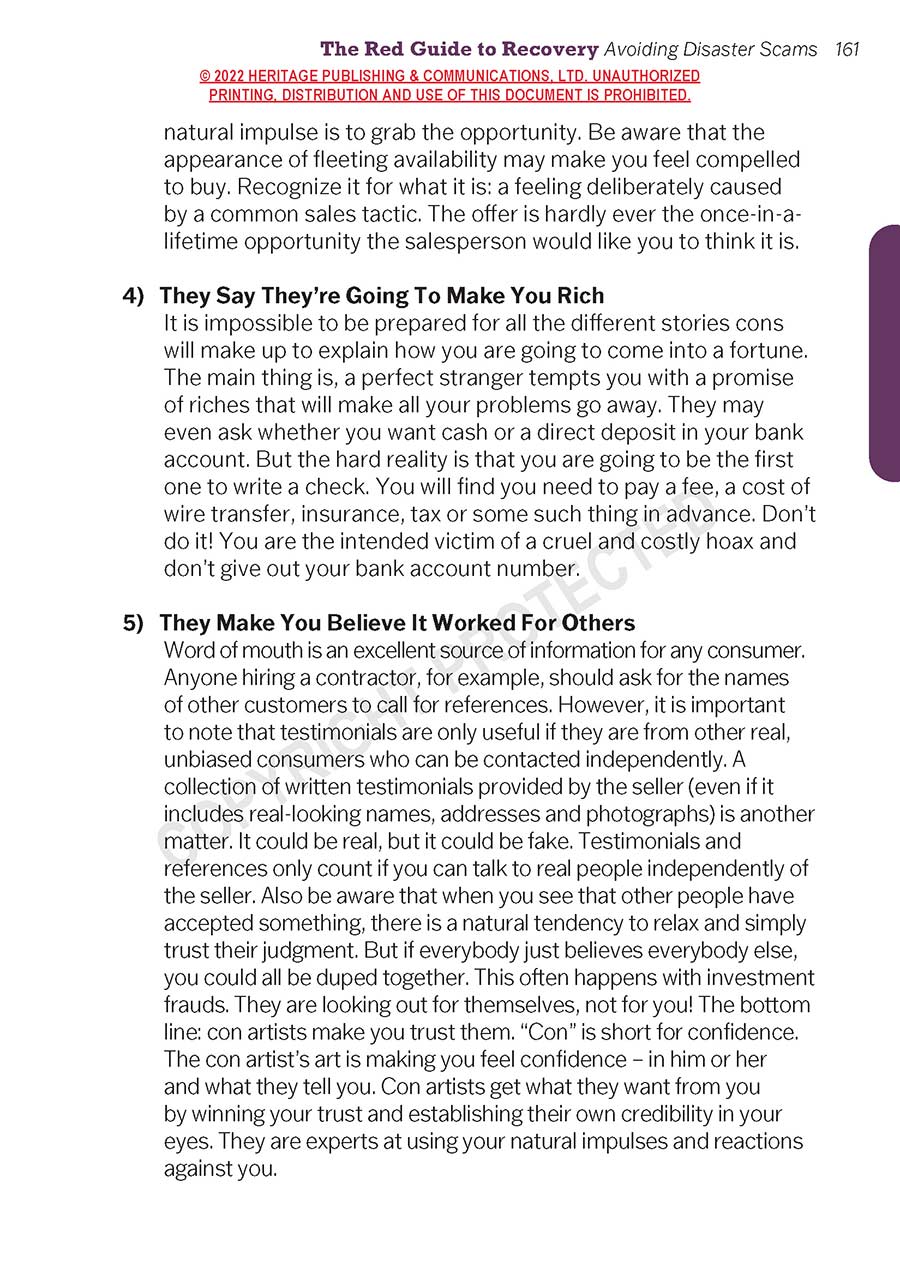 The Red Guide to Recovery Avoiding Disaster Scams 161

© 2022 HERITAGE PUBLISHING & COMMUNICATIONS, LTD. UNAUTHORIZED PRINTING, DISTRIBUTION AND USE OF THIS DOCUMENT IS PROHIBITED.

natural impulse is to grab the opportunity. Be aware that the appearance of fleeting availability may make you feel compelled to buy. Recognize it for what it is: a feeling deliberately caused by a common sales tactic. The offer is hardly ever the once-in-a-lifetime opportunity the salesperson would like you to think it is.

4) They Say They're Going To Make You Rich
It is impossible to be prepared for all the different stories cons will make up to explain how you are going to come into a fortune. The main thing is, a perfect stranger tempts you with a promise of riches that will make all your problems go away. They may even ask whether you want cash or a direct deposit in your bank account. But the hard reality is that you are going to be the first one to write a check. You will find you need to pay a fee, a cost of wire transfer, insurance, tax or some such thing in advance. Don't do it! You are the intended victim of a cruel and costly hoax and don't give out your bank account number.

5) They Make You Believe It Worked For Others
Word of mouth is an excellent source of information for any consumer. Anyone hiring a contractor, for example, should ask for the names of other customers to call for references. However, it is important to note that testimonials are only useful if they are from other real, unbiased consumers who can be contacted independently. A collection of written testimonials provided by the seller (even if it includes real-looking names, addresses and photographs) is another matter. It could be real, but it could be fake. Testimonials and references only count if you can talk to real people independently of the seller. Also be aware that when you see that other people have accepted something, there is a natural tendency to relax and simply trust their judgment. But if everybody just believes everybody else, you could all be duped together. This often happens with investment frauds. They are looking out for themselves, not for you! The bottom line: con artists make you trust them. "Con" is short for confidence. The con artist's art is making you feel confidence – in him or her and what they tell you. Con artists get what they want from you by winning your trust and establishing their own credibility in your eyes. They are experts at using your natural impulses and reactions against you.

COPYRIGHT PROTECTED